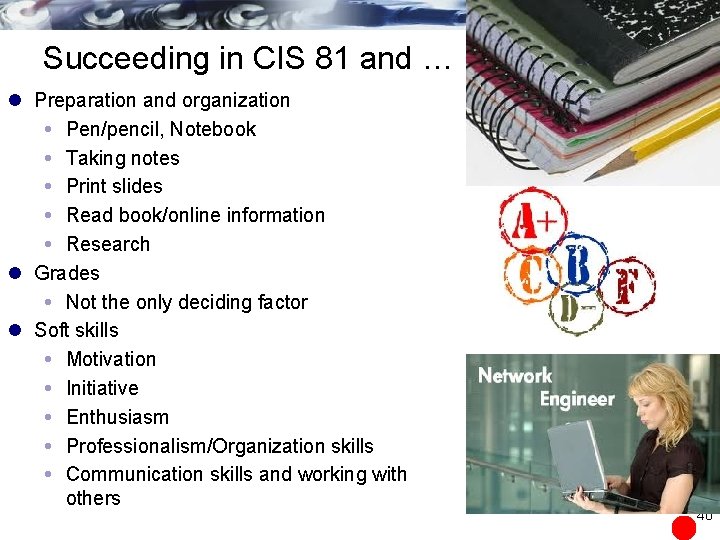 Succeeding in CIS 81 and …

- Preparation and organization
  - Pen/pencil, Notebook
  - Taking notes
  - Print slides
  - Read book/online information
  - Research
- Grades
  - Not the only deciding factor
- Soft skills
  - Motivation
  - Initiative
  - Enthusiasm
  - Professionalism/Organization skills
  - Communication skills and working with others

A+
C
B
F
D-

Network Engineer

40